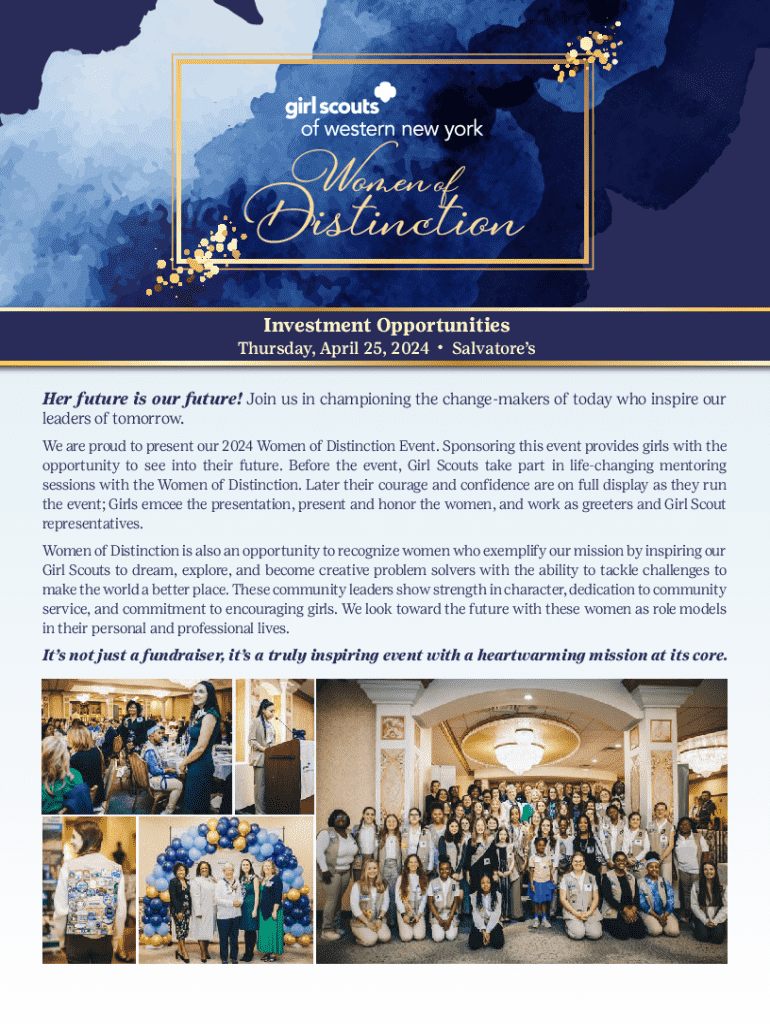 girl scouts
of western new york

Women of
Distinction

Investment Opportunities
Thursday, April 25, 2024 • Salvatore's

Her future is our future! Join us in championing the change-makers of today who inspire our leaders of tomorrow.

We are proud to present our 2024 Women of Distinction Event. Sponsoring this event provides girls with the opportunity to see into their future. Before the event, Girl Scouts take part in life-changing mentoring sessions with the Women of Distinction. Later their courage and confidence are on full display as they run the event; Girls emcee the presentation, present and honor the women, and work as greeters and Girl Scout representatives.

Women of Distinction is also an opportunity to recognize women who exemplify our mission by inspiring our Girl Scouts to dream, explore, and become creative problem solvers with the ability to tackle challenges to make the world a better place. These community leaders show strength in character, dedication to community service, and commitment to encouraging girls. We look toward the future with these women as role models in their personal and professional lives.

It's not just a fundraiser, it's a truly inspiring event with a heartwarming mission at its core.